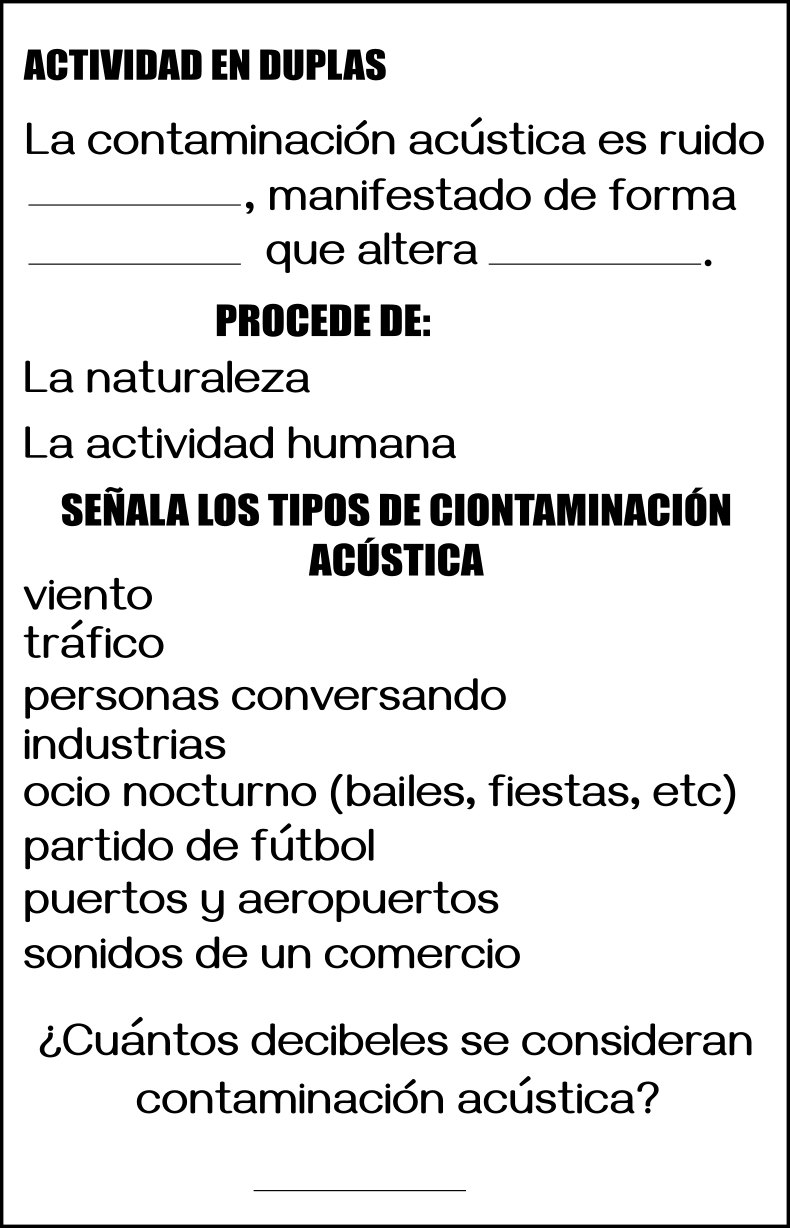 ACTIVIDAD EN DUPLAS

La contaminación acústica es ruido __________, manifestado de forma __________ que altera __________.

PROCEDE DE:

La naturaleza

La actividad humana

SEÑALA LOS TIPOS DE CIONTAMINACIÓN ACÚSTICA

viento
tráfico
personas conversando
industrias
ocio nocturno (bailes, fiestas, etc)
partido de fútbol
puertos y aeropuertos
sonidos de un comercio

¿Cuántos decibeles se consideran contaminación acústica?

__________